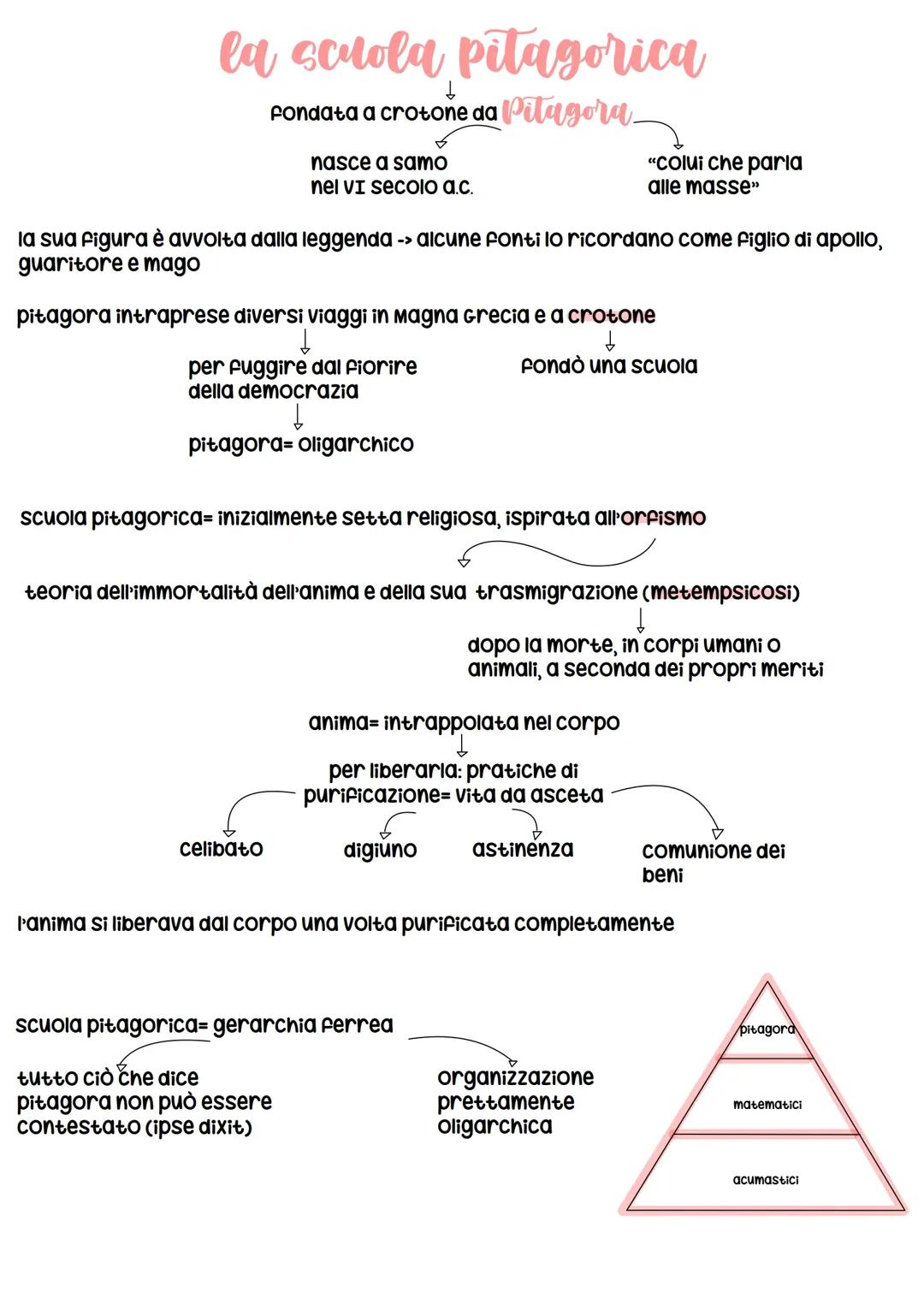 la scuola pitagorica

fondata a crotone da Pitagora

nasce a samo nel VI secolo a.c.

"colui che parla alle masse"

la sua figura è avvolta dalla leggenda -> alcune fonti lo ricordano come figlio di apollo, guaritore e mago

pitagora intraprese diversi viaggi in Magna Grecia e a crotone

per fuggire dal fiorire della democrazia

pitagora= oligarchico

fondò una scuola

scuola pitagorica= inizialmente setta religiosa, ispirata all'orfismo

teoria dell'immortalità dell'anima e della sua trasmigrazione (metempsicosi)

dopo la morte, in corpi umani o animali, a seconda dei propri meriti

anima= intrappolata nel corpo

per liberarla: pratiche di purificazione= vita da asceta

celibato

digiuno

astinenza

comunione dei beni

l'anima si liberava dal corpo una volta purificata completamente

scuola pitagorica= gerarchia ferrea

tutto ciò che dice pitagora non può essere contestato (ipse dixit)

organizzazione prettamente oligarchica

pitagora

matematici

acumastici